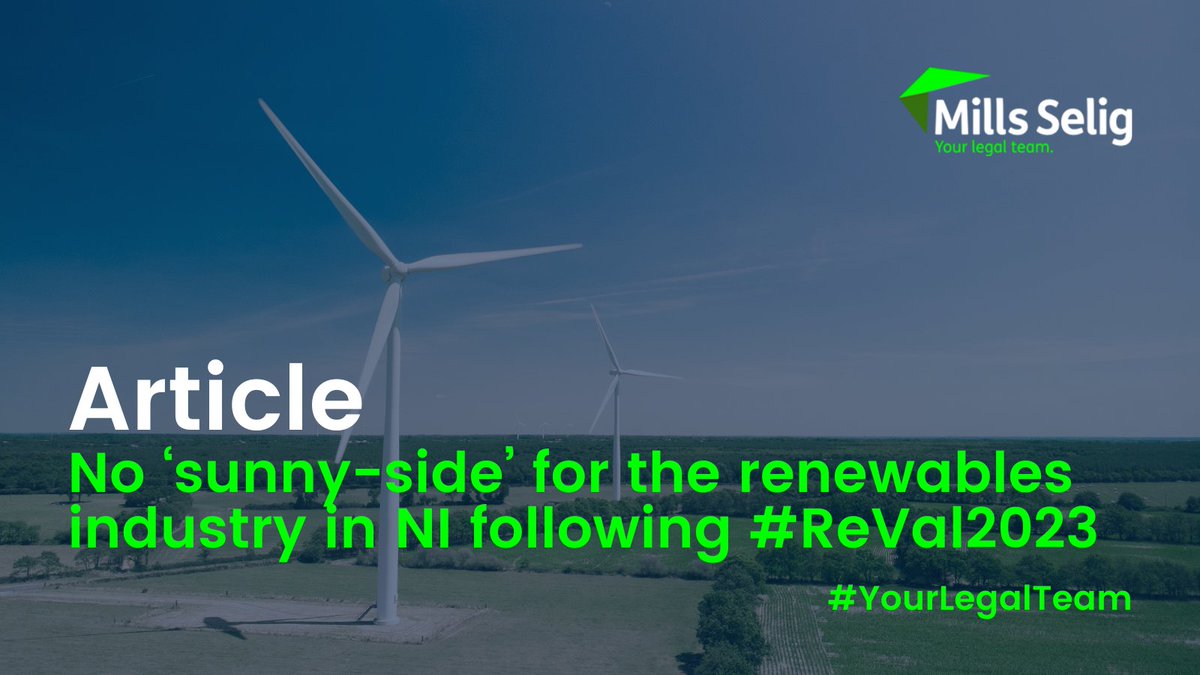 Mills Selig
Your legal team.

Article
No ‘sunny-side’ for the renewables industry in NI following #ReVal2023

#YourLegalTeam